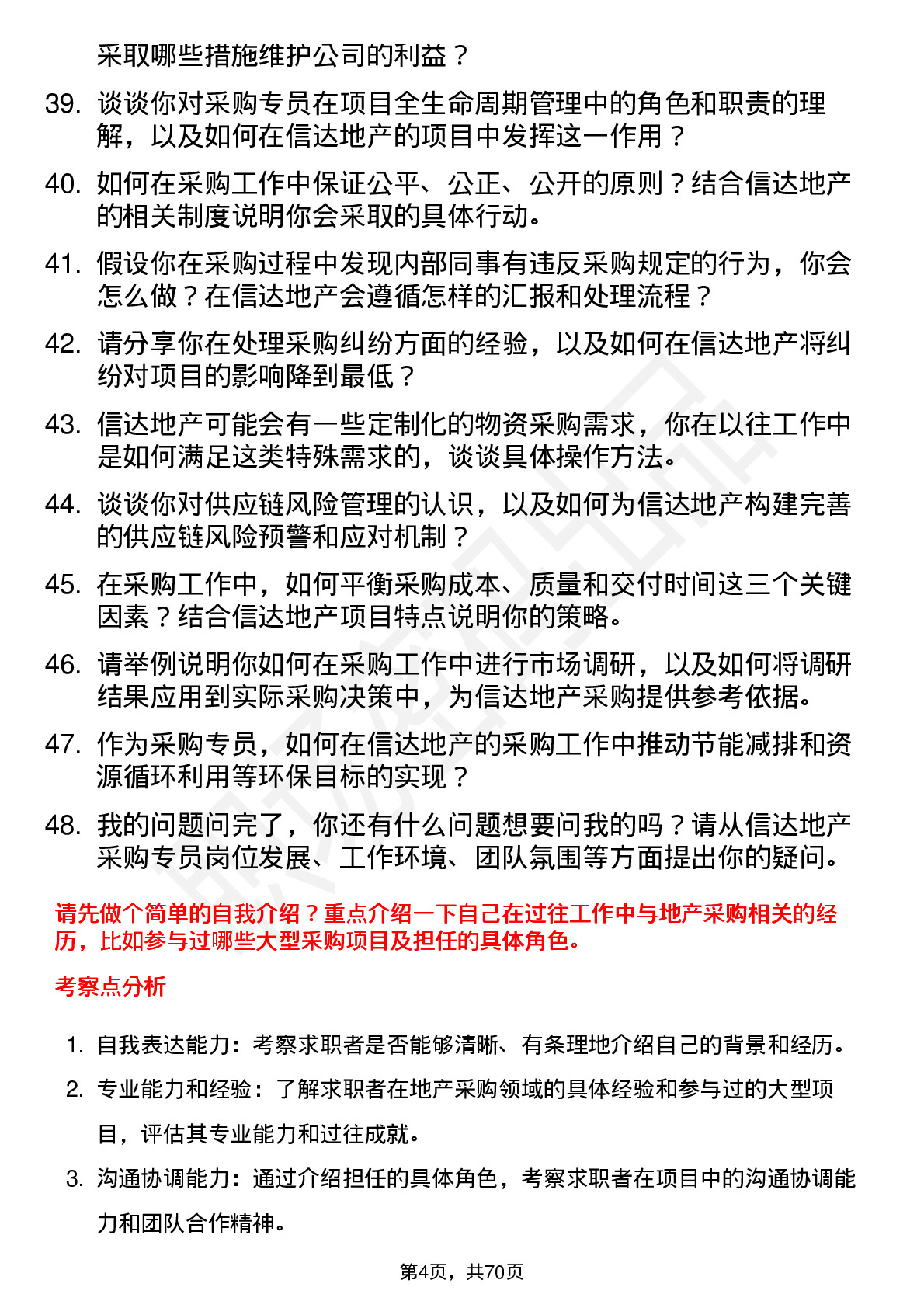 采取哪些措施维护公司的利益？

39. 谈谈你对采购专员在项目全生命周期管理中的角色和职责的理解，以及如何在信达地产的项目中发挥这一作用？

40. 如何在采购工作中保证公平、公正、公开的原则？结合信达地产的相关制度说明你会采取的具体行动。

41. 假设你在采购过程中发现内部同事有违反采购规定的行为，你会怎么做？在信达地产会遵循怎样的汇报和处理流程？

42. 请分享你在处理采购纠纷方面的经验，以及如何在信达地产将纠纷对项目的影响降到最低？

43. 信达地产可能会有一些定制化的物资采购需求，你在以往工作中是如何满足这类特殊需求的，谈谈具体操作方法。

44. 谈谈你对供应链风险管理的认识，以及如何为信达地产构建完善的供应链风险预警和应对机制？

45. 在采购工作中，如何平衡采购成本、质量和交付时间这三个关键因素？结合信达地产项目特点说明你的策略。

46. 请举例说明你如何在采购工作中进行市场调研，以及如何将调研结果应用到实际采购决策中，为信达地产采购提供参考依据。

47. 作为采购专员，如何在信达地产的采购工作中推动节能减排和资源循环利用等环保目标的实现？

48. 我的问题问完了，你还有什么问题想要问我的吗？请从信达地产采购专员岗位发展、工作环境、团队氛围等方面提出你的疑问。

请先做个简单的自我介绍？重点介绍一下自己在过往工作中与地产采购相关的经历，比如参与过哪些大型采购项目及担任的具体角色。

考察点分析

1. 自我表达能力：考察求职者是否能够清晰、有条理地介绍自己的背景和经历。

2. 专业能力和经验：了解求职者在地产采购领域的具体经验和参与过的大型项目，评估其专业能力和过往成就。

3. 沟通协调能力：通过介绍担任的具体角色，考察求职者在项目中的沟通协调能力和团队合作精神。

第4页，共70页